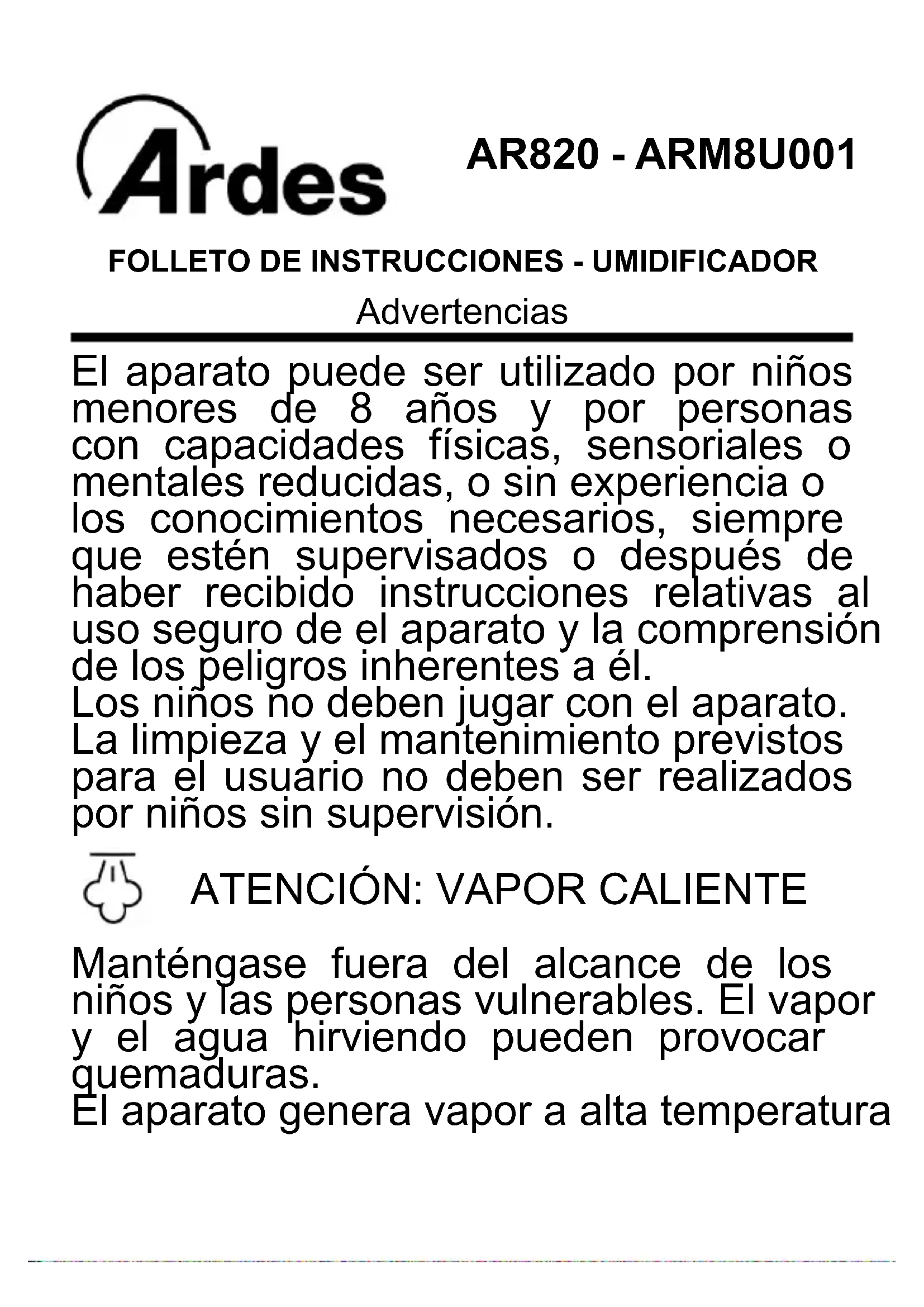 Ardes

AR820 - ARM8U001

FOLLETO DE INSTRUCCIONES - UMIDIFICADOR

Advertencias

El aparato puede ser utilizado por niños menores de 8 años y por personas con capacidades físicas, sensoriales o mentales reducidas, o sin experiencia o los conocimientos necesarios, siempre que estén supervisados o después de haber recibido instrucciones relativas al uso seguro de el aparato y la comprensión de los peligros inherentes a él.
Los niños no deben jugar con el aparato.
La limpieza y el mantenimiento previstos para el usuario no deben ser realizados por niños sin supervisión.

ATENCIÓN: VAPOR CALIENTE

Manténgase fuera del alcance de los niños y las personas vulnerables. El vapor y el agua hirviendo pueden provocar quemaduras.
El aparato genera vapor a alta temperatura